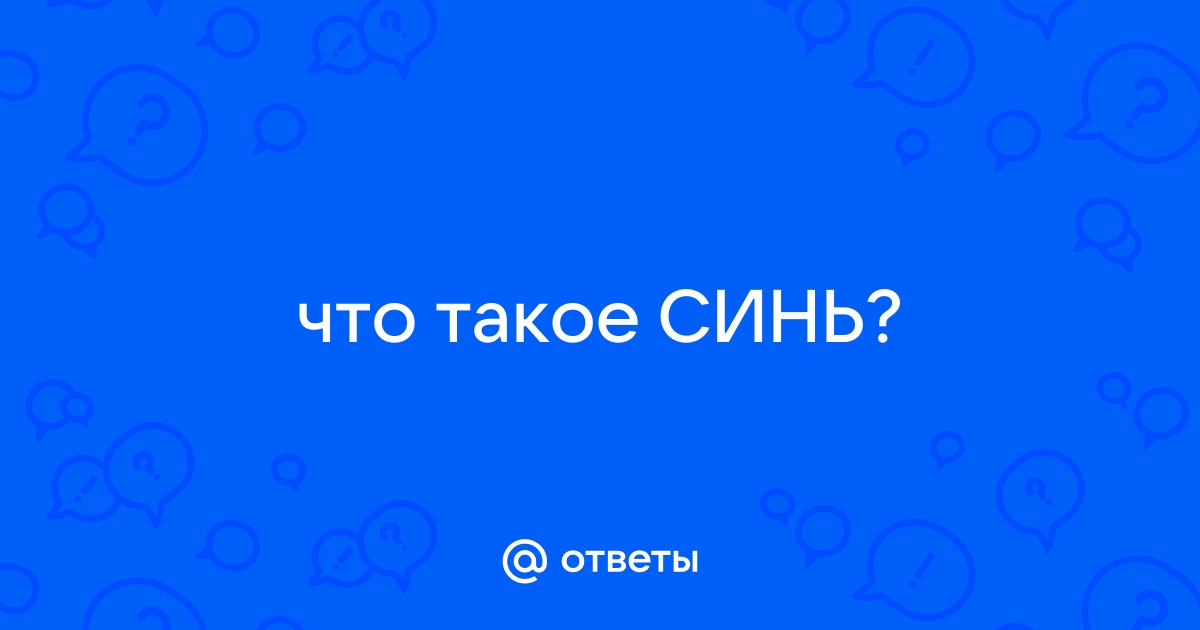 что такое СИНЬ?

@ ответы